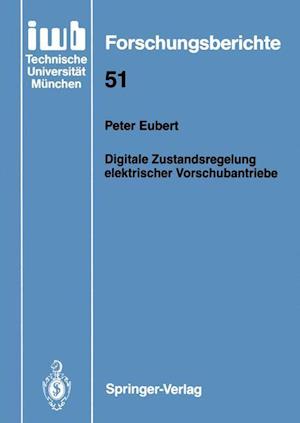 iwb
Technische
Universität
München

Forschungsberichte

51

Peter Eubert

Digitale Zustandsregelung elektrischer Vorschubantriebe

Springer-Verlag